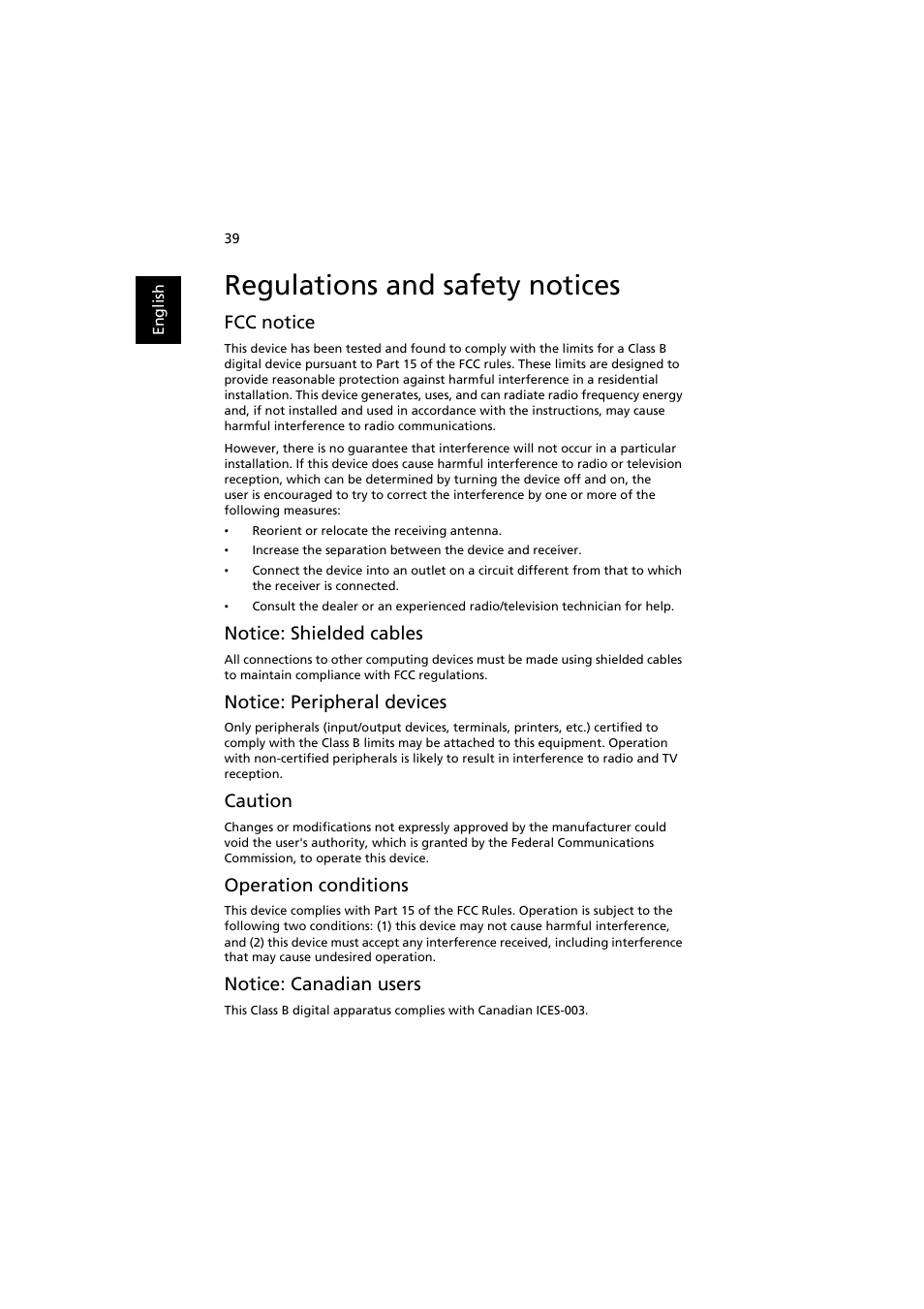 39

English

Regulations and safety notices

FCC notice

This device has been tested and found to comply with the limits for a Class B digital device pursuant to Part 15 of the FCC rules. These limits are designed to provide reasonable protection against harmful interference in a residential installation. This device generates, uses, and can radiate radio frequency energy and, if not installed and used in accordance with the instructions, may cause harmful interference to radio communications.

However, there is no guarantee that interference will not occur in a particular installation. If this device does cause harmful interference to radio or television reception, which can be determined by turning the device off and on, the user is encouraged to try to correct the interference by one or more of the following measures:

• Reorient or relocate the receiving antenna.
• Increase the separation between the device and receiver.
• Connect the device into an outlet on a circuit different from that to which the receiver is connected.
• Consult the dealer or an experienced radio/television technician for help.

Notice: Shielded cables

All connections to other computing devices must be made using shielded cables to maintain compliance with FCC regulations.

Notice: Peripheral devices

Only peripherals (input/output devices, terminals, printers, etc.) certified to comply with the Class B limits may be attached to this equipment. Operation with non-certified peripherals is likely to result in interference to radio and TV reception.

Caution

Changes or modifications not expressly approved by the manufacturer could void the user's authority, which is granted by the Federal Communications Commission, to operate this device.

Operation conditions

This device complies with Part 15 of the FCC Rules. Operation is subject to the following two conditions: (1) this device may not cause harmful interference, and (2) this device must accept any interference received, including interference that may cause undesired operation.

Notice: Canadian users

This Class B digital apparatus complies with Canadian ICES-003.